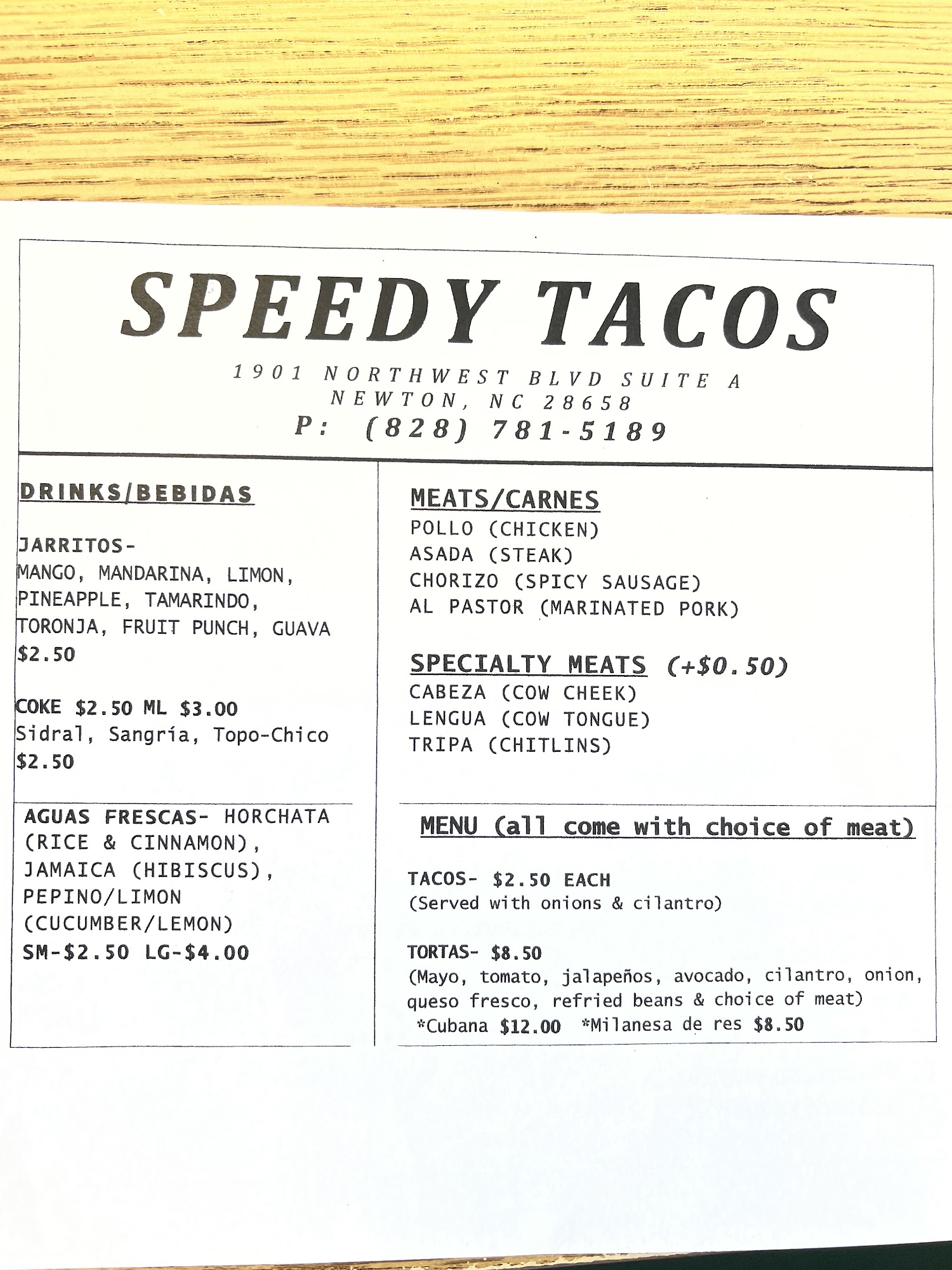 SPEEDY TACOS

1901 NORTHWEST BLVD SUITE A
NEWTON, NC 28658
P: (828) 781-5189

DRINKS/BEBIDAS

JARRITOS-
MANGO, MANDARINA, LIMON, PINEAPPLE, TAMARINDO, TORONJA, FRUIT PUNCH, GUAVA
$2.50

COKE $2.50 ML $3.00
Sidral, Sangría, Topo-Chico
$2.50

AGUAS FRESCAS- HORCHATA (RICE & CINNAMON), JAMAICA (HIBISCUS), PEPINO/LIMON (CUCUMBER/LEMON)
SM-$2.50 LG-$4.00

MEATS/CARNES
POLLO (CHICKEN)
ASADA (STEAK)
CHORIZO (SPICY SAUSAGE)
AL PASTOR (MARINATED PORK)

SPECIALTY MEATS (+$0.50)
CABEZA (COW CHEEK)
LENGUA (COW TONGUE)
TRIPA (CHITLINS)

MENU (all come with choice of meat)

TACOS- $2.50 EACH
(Served with onions & cilantro)

TORTAS- $8.50
(Mayo, tomato, jalapeños, avocado, cilantro, onion, queso fresco, refried beans & choice of meat)
*Cubana $12.00 *Milanesa de res $8.50